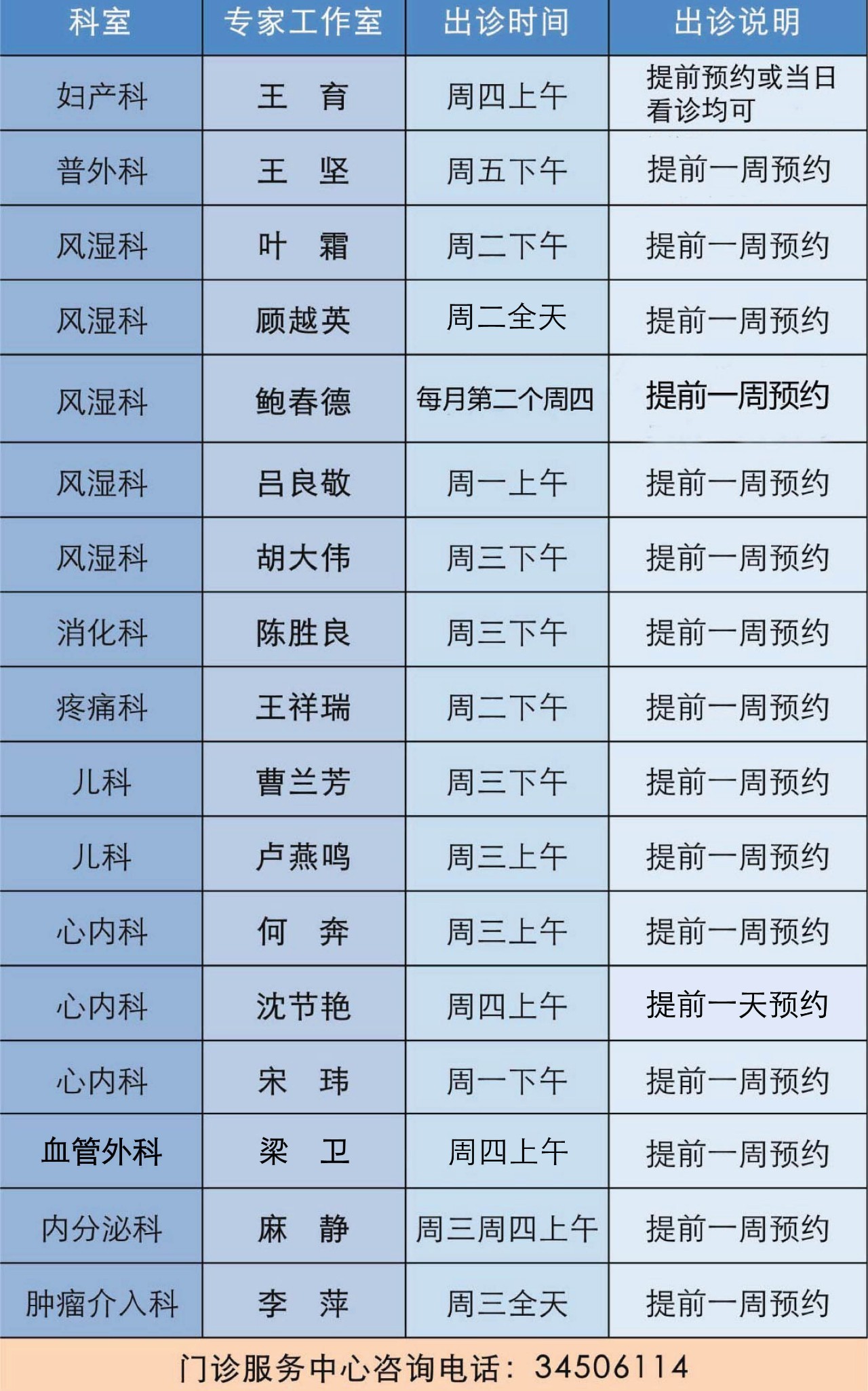 | 科室 | 专家工作室 | 出诊时间 | 出诊说明 |
|---|---|---|---|
| 妇产科 | 王　育 | 周四上午 | 提前预约或当日看诊均可 |
| 普外科 | 王　坚 | 周五下午 | 提前一周预约 |
| 风湿科 | 叶　霜 | 周二下午 | 提前一周预约 |
| 风湿科 | 顾越英 | 周二全天 | 提前一周预约 |
| 风湿科 | 鲍春德 | 每月第二个周四 | 提前一周预约 |
| 风湿科 | 吕良敬 | 周一上午 | 提前一周预约 |
| 风湿科 | 胡大伟 | 周三下午 | 提前一周预约 |
| 消化科 | 陈胜良 | 周三下午 | 提前一周预约 |
| 疼痛科 | 王祥瑞 | 周二下午 | 提前一周预约 |
| 儿科 | 曹兰芳 | 周三下午 | 提前一周预约 |
| 儿科 | 卢燕鸣 | 周三上午 | 提前一周预约 |
| 心内科 | 何　奔 | 周三上午 | 提前一周预约 |
| 心内科 | 沈节艳 | 周四上午 | 提前一天预约 |
| 心内科 | 宋　玮 | 周一下午 | 提前一周预约 |
| 血管外科 | 梁　卫 | 周四上午 | 提前一周预约 |
| 内分泌科 | 麻　静 | 周三周四上午 | 提前一周预约 |
| 肿瘤介入科 | 李　萍 | 周三全天 | 提前一周预约 |

门诊服务中心咨询电话：34506114